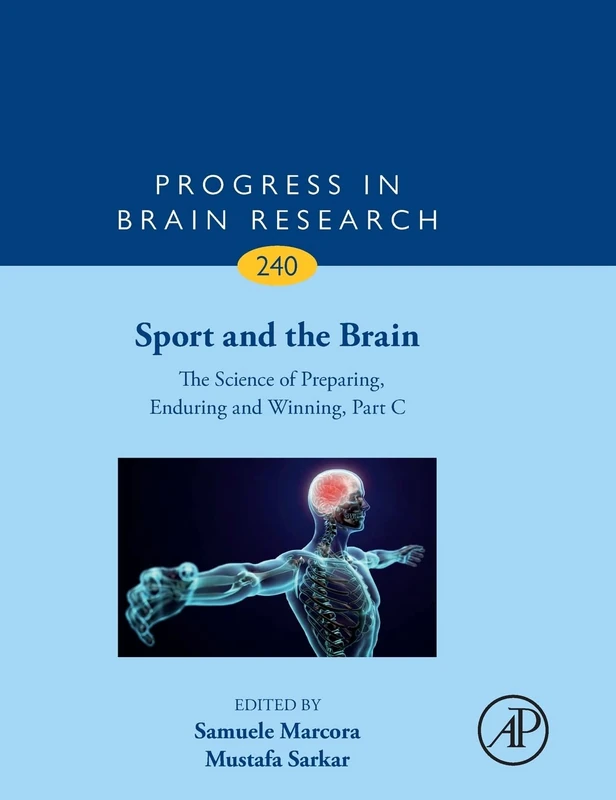 PROGRESS IN
BRAIN RESEARCH

240

Sport and the Brain

The Science of Preparing, Enduring and Winning, Part C

EDITED BY
Samuele Marcora
Mustafa Sarkar

AP